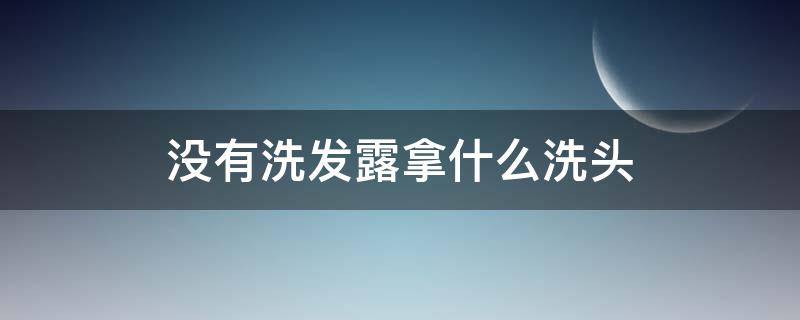 没有洗发露拿什么洗头